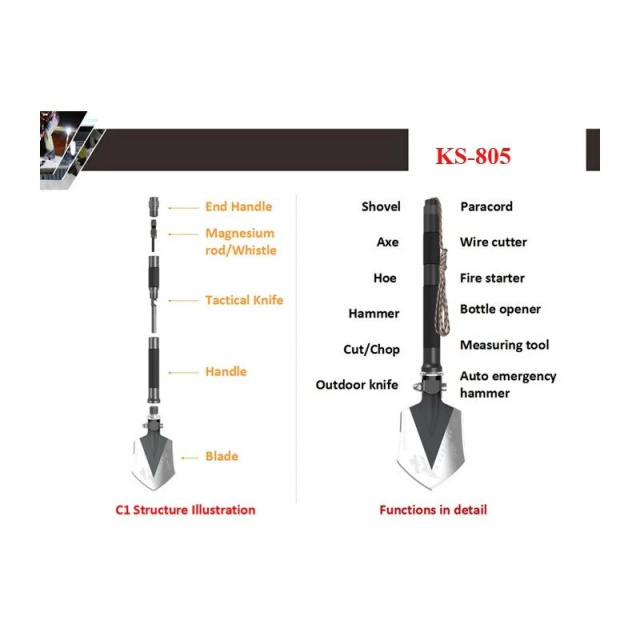 KS-805

End Handle

Magnesium rod/Whistle

Tactical Knife

Handle

Blade

C1 Structure Illustration

Shovel
Axe
Hoe
Hammer
Cut/Chop
Outdoor knife

Paracord
Wire cutter
Fire starter
Bottle opener
Measuring tool
Auto emergency hammer

Functions in detail